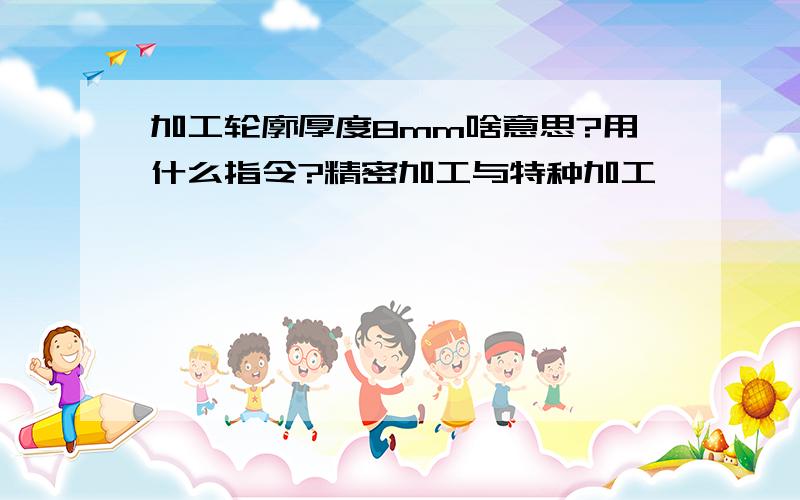 加工轮廓厚度8mm啥意思?用什么指令?精密加工与特种加工